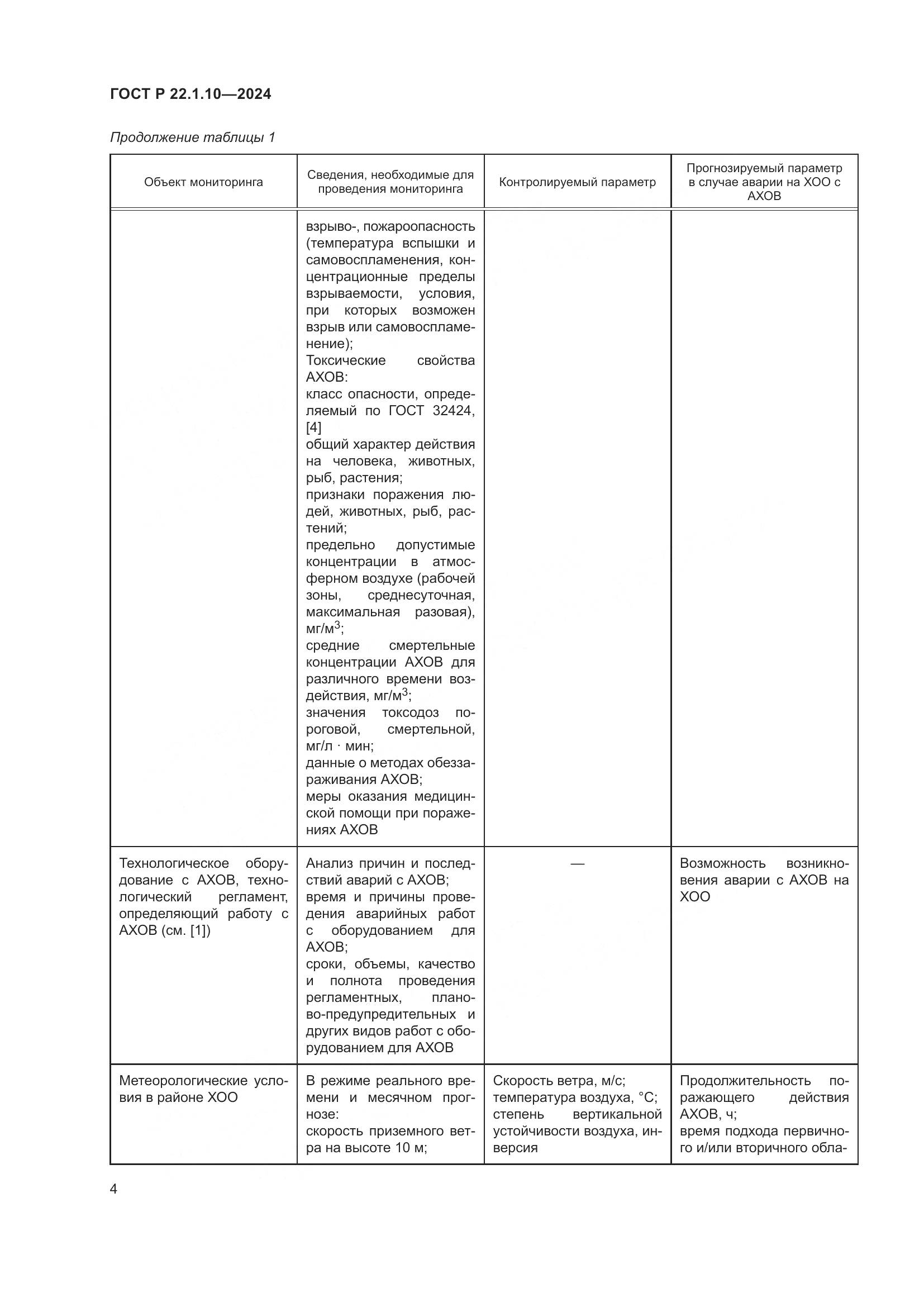 ГОСТ Р 22.1.10—2024

Продолжение таблицы 1

| Объект мониторинга | Сведения, необходимые для проведения мониторинга | Контролируемый параметр | Прогнозируемый параметр в случае аварии на ХОО с АХОВ |
|---|---|---|---|
| | взрыво-, пожароопасность (температура вспышки и самовоспламенения, концентрационные пределы взрываемости, условия, при которых возможен взрыв или самовоспламенение); Токсические свойства АХОВ: класс опасности, определяемый по ГОСТ 32424, [4] общий характер действия на человека, животных, рыб, растения; признаки поражения людей, животных, рыб, растений; предельно допустимые концентрации в атмосферном воздухе (рабочей зоны, среднесуточная, максимальная разовая), мг/м$^3$; средние смертельные концентрации АХОВ для различного времени воздействия, мг/м$^3$; значения токсодоз пороговой, смертельной, мг/л · мин; данные о методах обеззараживания АХОВ; меры оказания медицинской помощи при поражениях АХОВ | | |
| Технологическое оборудование с АХОВ, технологический регламент, определяющий работу с АХОВ (см. [1]) | Анализ причин и последствий аварий с АХОВ; время и причины проведения аварийных работ с оборудованием для АХОВ; сроки, объемы, качество и полнота проведения регламентных, планово-предупредительных и других видов работ с оборудованием для АХОВ | — | Возможность возникновения аварии с АХОВ на ХОО |
| Метеорологические условия в районе ХОО | В режиме реального времени и месячном прогнозе: скорость приземного ветра на высоте 10 м; | Скорость ветра, м/с; температура воздуха, °С; степень вертикальной устойчивости воздуха, инверсия | Продолжительность поражающего действия АХОВ, ч; время подхода первичного и/или вторичного обла- |

4